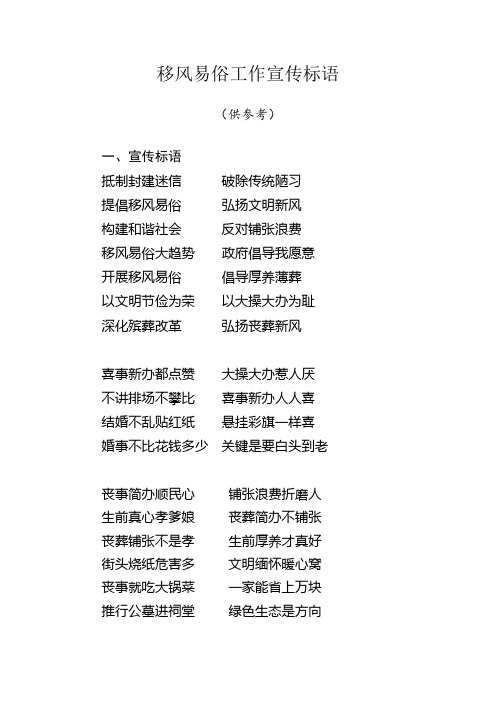 移风易俗工作宣传标语

（供参考）

一、宣传标语

抵制封建迷信　　破除传统陋习
提倡移风易俗　　弘扬文明新风
构建和谐社会　　反对铺张浪费
移风易俗大趋势　政府倡导我愿意
开展移风易俗　　倡导厚养薄葬
以文明节俭为荣　以大操大办为耻
深化殡葬改革　　弘扬丧葬新风

喜事新办都点赞　大操大办惹人厌
不讲排场不攀比　喜事新办人人喜
结婚不乱贴红纸　悬挂彩旗一样喜
婚事不比花钱多少　关键是要白头到老

丧事简办顺民心　铺张浪费折磨人
生前真心孝爹娘　丧葬简办不铺张
丧葬铺张不是孝　生前厚养才真好
街头烧纸危害多　文明缅怀暖心窝
丧事就吃大锅菜　一家能省上万块
推行公墓进祠堂　绿色生态是方向